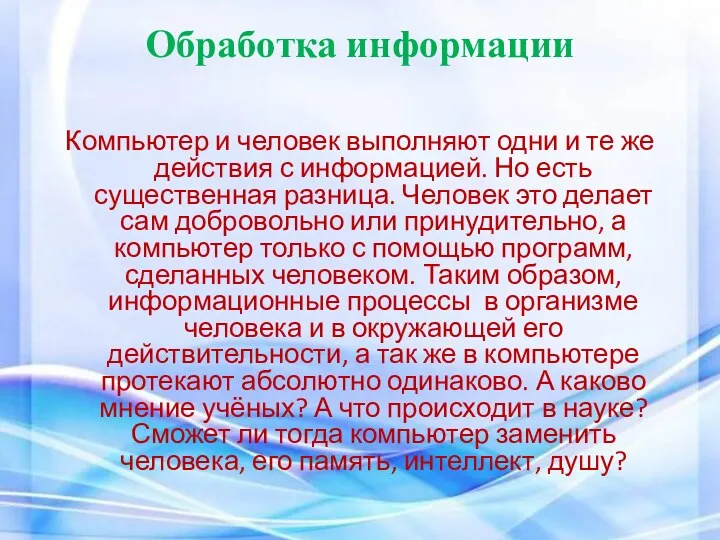 Обработка информации

Компьютер и человек выполняют одни и те же действия с информацией. Но есть существенная разница. Человек это делает сам добровольно или принудительно, а компьютер только с помощью программ, сделанных человеком. Таким образом, информационные процессы  в организме человека и в окружающей его действительности, а так же в компьютере протекают абсолютно одинаково. А каково мнение учёных? А что происходит в науке? Сможет ли тогда компьютер заменить человека, его память, интеллект, душу?